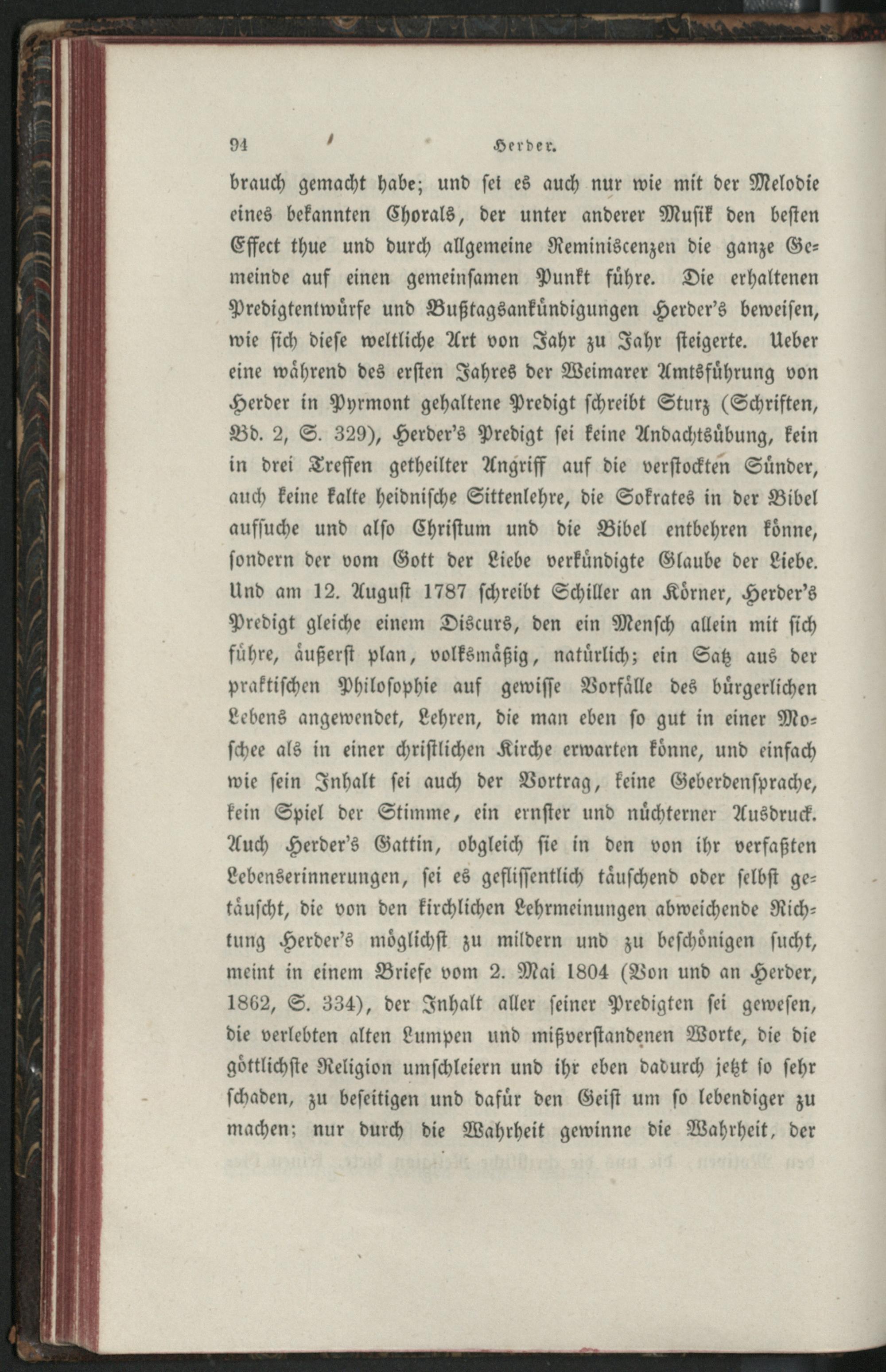 94 Herder.

brauch gemacht habe; und sei es auch nur wie mit der Melodie eines bekannten Chorals, der unter anderer Musik den besten Effect thue und durch allgemeine Reminiscenzen die ganze Gemeinde auf einen gemeinsamen Punkt führe. Die erhaltenen Predigtentwürfe und Bußtagsankündigungen Herder's beweisen, wie sich diese weltliche Art von Jahr zu Jahr steigerte. Ueber eine während des ersten Jahres der Weimarer Amtsführung von Herder in Pyrmont gehaltene Predigt schreibt Sturz (Schriften, Bd. 2, S. 329), Herder's Predigt sei keine Andachtsübung, kein in drei Treffen getheilter Angriff auf die verstockten Sünder, auch keine kalte heidnische Sittenlehre, die Sokrates in der Bibel aufsuche und also Christum und die Bibel entbehren könne, sondern der vom Gott der Liebe verkündigte Glaube der Liebe. Und am 12. August 1787 schreibt Schiller an Körner, Herder's Predigt gleiche einem Discurs, den ein Mensch allein mit sich führe, äußerst plan, volksmäßig, natürlich; ein Satz aus der praktischen Philosophie auf gewisse Vorfälle des bürgerlichen Lebens angewendet, Lehren, die man eben so gut in einer Moschee als in einer christlichen Kirche erwarten könne, und einfach wie sein Inhalt sei auch der Vortrag, keine Geberdensprache, kein Spiel der Stimme, ein ernster und nüchterner Ausdruck. Auch Herder's Gattin, obgleich sie in den von ihr verfaßten Lebenserinnerungen, sei es geflissentlich täuschend oder selbst getäuscht, die von den kirchlichen Lehrmeinungen abweichende Richtung Herder's möglichst zu mildern und zu beschönigen sucht, meint in einem Briefe vom 2. Mai 1804 (Von und an Herder, 1862, S. 334), der Inhalt aller seiner Predigten sei gewesen, die verlebten alten Lumpen und mißverstandenen Worte, die die göttlichste Religion umschleiern und ihr eben dadurch jetzt so sehr schaden, zu beseitigen und dafür den Geist um so lebendiger zu machen; nur durch die Wahrheit gewinne die Wahrheit, der